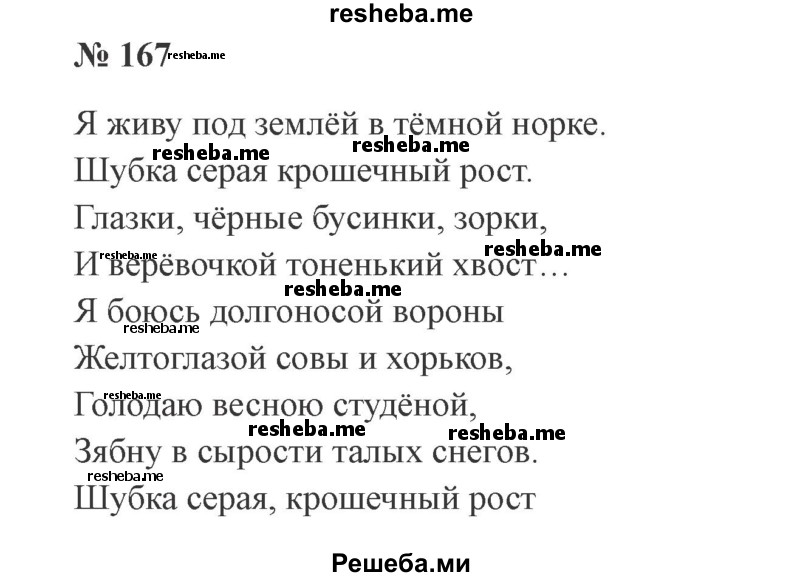 resheba.me

№ 167 resheba.me

Я живу под землёй в тёмной норке.
resheba.me resheba.me
Шубка серая крошечный рост.
Глазки, чёрные бусинки, зорки,
resheba.me resheba.me
И верёвочкой тоненький хвост…
resheba.me
Я боюсь долгоносой вороны
resheba.me
Желтоглазой совы и хорьков,
resheba.me
Голодаю весною студёной,
resheba.me resheba.me
Зябну в сырости талых снегов.
resheba.me
Шубка серая, крошечный рост

Решеба.ми